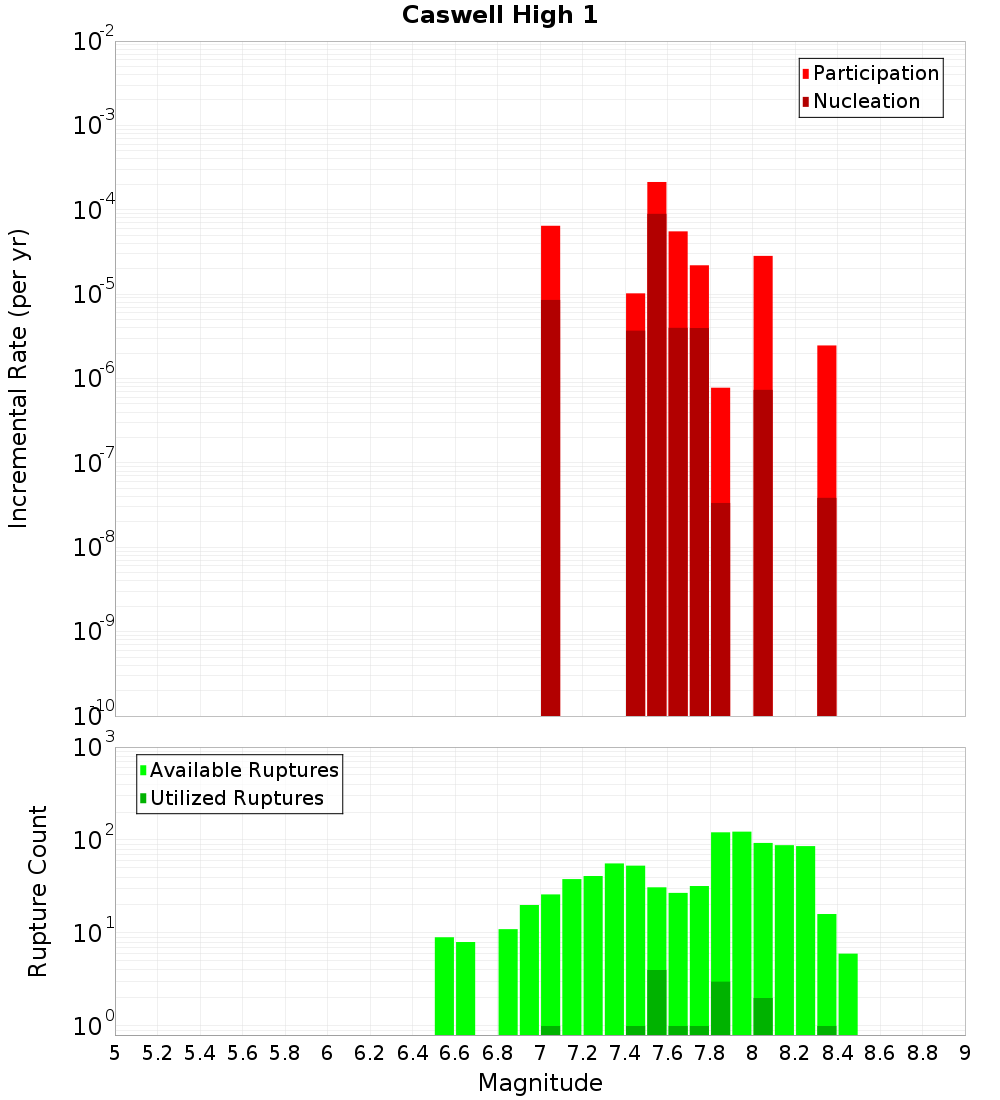 Caswell High 1

Participation
Nucleation

Incremental Rate (per yr)

$10^{-2}$
$10^{-3}$
$10^{-4}$
$10^{-5}$
$10^{-6}$
$10^{-7}$
$10^{-8}$
$10^{-9}$
$10^{-10}$

Available Ruptures
Utilized Ruptures

Rupture Count

$10^{3}$
$10^{2}$
$10^{1}$
$10^{0}$

5 5.2 5.4 5.6 5.8 6 6.2 6.4 6.6 6.8 7 7.2 7.4 7.6 7.8 8 8.2 8.4 8.6 8.8 9

Magnitude